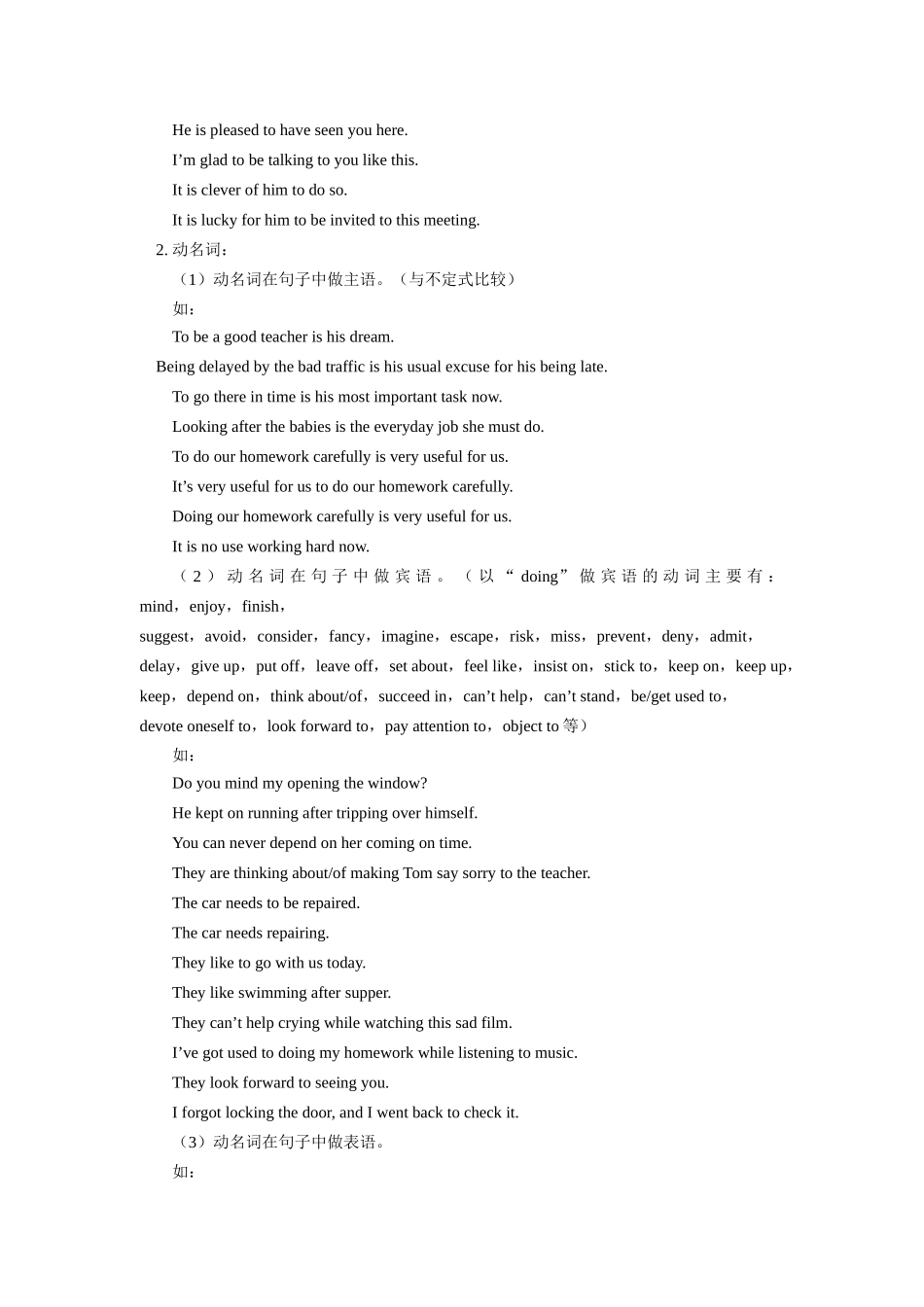 He is pleased to have seen you here.

I’m glad to be talking to you like this.

It is clever of him to do so.

It is lucky for him to be invited to this meeting.

2. 动名词：

（1）动名词在句子中做主语。（与不定式比较）

如：

To be a good teacher is his dream.

Being delayed by the bad traffic is his usual excuse for his being late.

To go there in time is his most important task now.

Looking after the babies is the everyday job she must do.

To do our homework carefully is very useful for us.

It’s very useful for us to do our homework carefully.

Doing our homework carefully is very useful for us.

It is no use working hard now.

（2）动名词在句子中做宾语。（以“doing”做宾语的动词主要有：mind，enjoy，finish，suggest，avoid，consider，fancy，imagine，escape，risk，miss，prevent，deny，admit，delay，give up，put off，leave off，set about，feel like，insist on，stick to，keep on，keep up，keep，depend on，think about/of，succeed in，can’t help，can’t stand，be/get used to，devote oneself to，look forward to，pay attention to，object to 等）

如：

Do you mind my opening the window?

He kept on running after tripping over himself.

You can never depend on her coming on time.

They are thinking about/of making Tom say sorry to the teacher.

The car needs to be repaired.

The car needs repairing.

They like to go with us today.

They like swimming after supper.

They can’t help crying while watching this sad film.

I’ve got used to doing my homework while listening to music.

They look forward to seeing you.

I forgot locking the door, and I went back to check it.

（3）动名词在句子中做表语。

如：